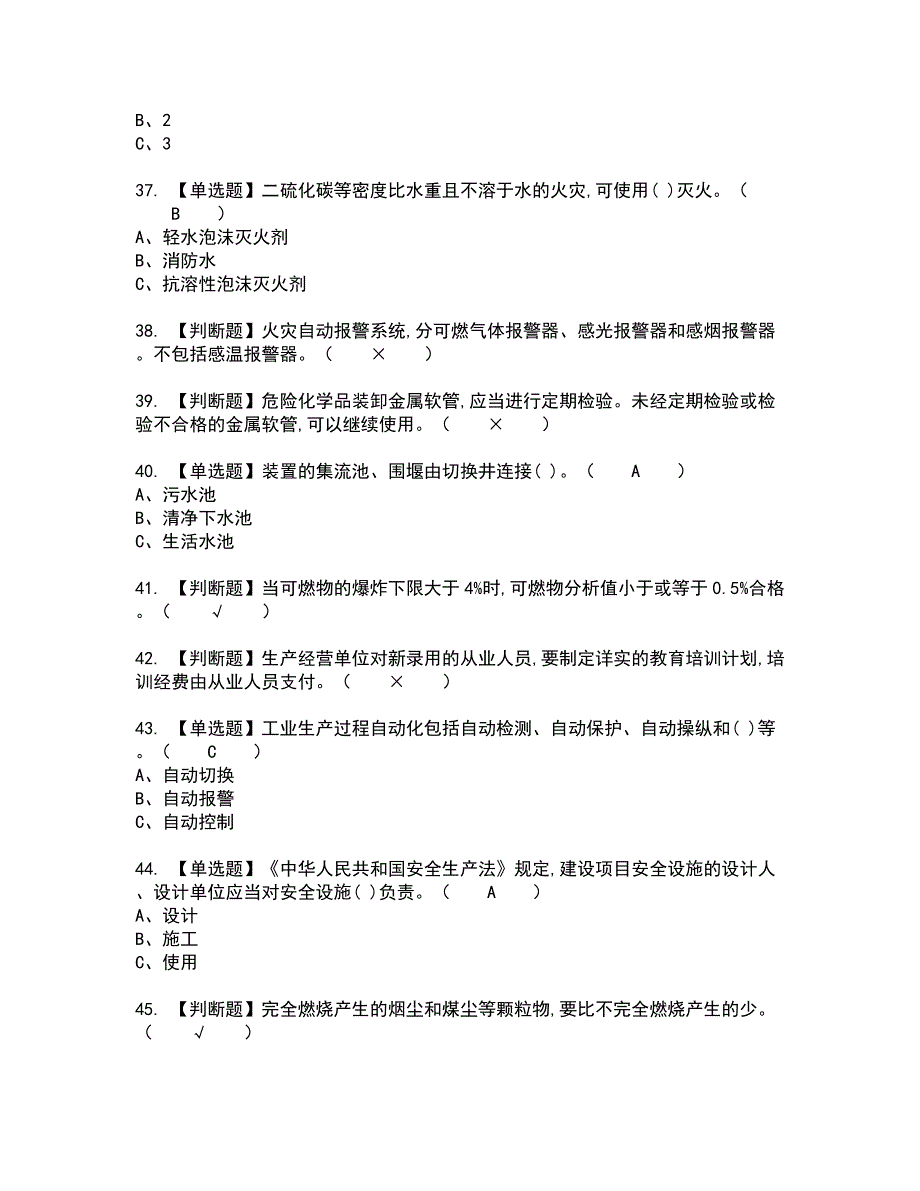 B、2
C、3

37. 【单选题】二硫化碳等密度比水重且不溶于水的火灾,可使用( )灭火。（ B ）
A、轻水泡沫灭火剂
B、消防水
C、抗溶性泡沫灭火剂

38. 【判断题】火灾自动报警系统,分可燃气体报警器、感光报警器和感烟报警器。不包括感温报警器。（ × ）

39. 【判断题】危险化学品装卸金属软管,应当进行定期检验。未经定期检验或检验不合格的金属软管,可以继续使用。（ × ）

40. 【单选题】装置的集流池、围堰由切换井连接( )。（ A ）
A、污水池
B、清净下水池
C、生活水池

41. 【判断题】当可燃物的爆炸下限大于 4%时,可燃物分析值小于或等于 0.5%合格。（ √ ）

42. 【判断题】生产经营单位对新录用的从业人员,要制定详实的教育培训计划,培训经费由从业人员支付。（ × ）

43. 【单选题】工业生产过程自动化包括自动检测、自动保护、自动操纵和( )等。（ C ）
A、自动切换
B、自动报警
C、自动控制

44. 【单选题】《中华人民共和国安全生产法》规定,建设项目安全设施的设计人、设计单位应当对安全设施( )负责。（ A ）
A、设计
B、施工
C、使用

45. 【判断题】完全燃烧产生的烟尘和煤尘等颗粒物,要比不完全燃烧产生的少。（ √ ）